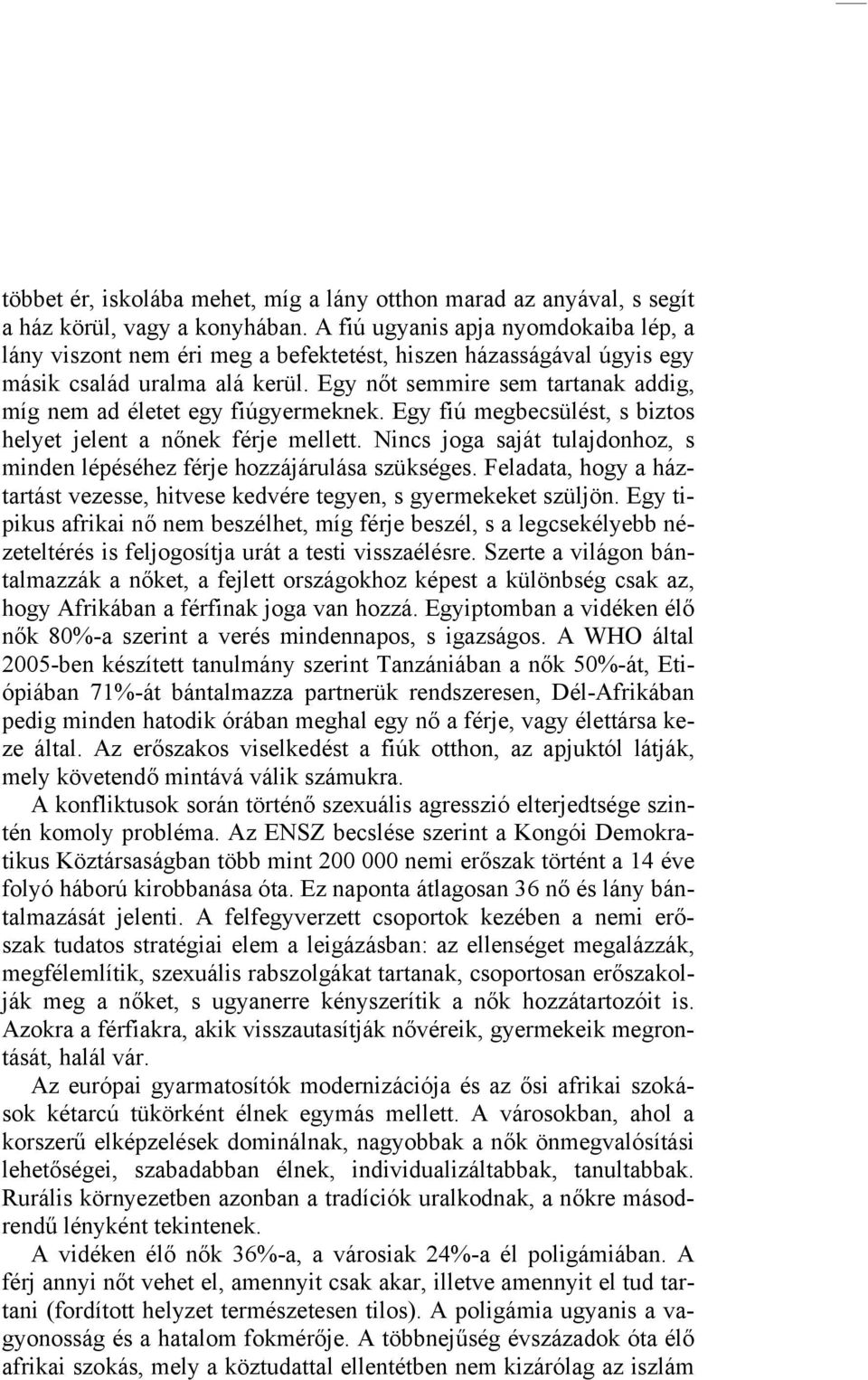 többet ér, iskolába mehet, míg a lány otthon marad az anyával, s segít a ház körül, vagy a konyhában. A fiú ugyanis apja nyomdokaiba lép, a lány viszont nem éri meg a befektetést, hiszen házasságával úgyis egy másik család uralma alá kerül. Egy nőt semmire sem tartanak addig, míg nem ad életet egy fiúgyermeknek. Egy fiú megbecsülést, s biztos helyet jelent a nőnek férje mellett. Nincs joga saját tulajdonhoz, s minden lépéséhez férje hozzájárulása szükséges. Feladata, hogy a háztartást vezesse, hitvese kedvére tegyen, s gyermekeket szüljön. Egy tipikus afrikai nő nem beszélhet, míg férje beszél, s a legcsekélyebb nézeteltérés is feljogosítja urát a testi visszaélésre. Szerte a világon bántalmazzák a nőket, a fejlett országokhoz képest a különbség csak az, hogy Afrikában a férfinak joga van hozzá. Egyiptomban a vidéken élő nők 80%-a szerint a verés mindennapos, s igazságos. A WHO által 2005-ben készített tanulmány szerint Tanzániában a nők 50%-át, Etiópiában 71%-át bántalmazza partnerük rendszeresen, Dél-Afrikában pedig minden hatodik órában meghal egy nő a férje, vagy élettársa keze által. Az erőszakos viselkedést a fiúk otthon, az apjuktól látják, mely követendő mintává válik számukra.

A konfliktusok során történő szexuális agresszió elterjedtsége szintén komoly probléma. Az ENSZ becslése szerint a Kongói Demokratikus Köztársaságban több mint 200 000 nemi erőszak történt a 14 éve folyó háború kirobbanása óta. Ez naponta átlagosan 36 nő és lány bántalmazását jelenti. A felfegyverzett csoportok kezében a nemi erőszak tudatos stratégiai elem a leigázásban: az ellenséget megalázzák, megfélemlítik, szexuális rabszolgákat tartanak, csoportosan erőszakolják meg a nőket, s ugyanerre kényszerítik a nők hozzátartozóit is. Azokra a férfiakra, akik visszautasítják nővéreik, gyermekeik megrontását, halál vár.

Az európai gyarmatosítók modernizációja és az ősi afrikai szokások kétarcú tükörként élnek egymás mellett. A városokban, ahol a korszerű elképzelések dominálnak, nagyobbak a nők önmegvalósítási lehetőségei, szabadabban élnek, individualizáltabbak, tanultabbak. Rurális környezetben azonban a tradíciók uralkodnak, a nőkre másodrendű lényként tekintenek.

A vidéken élő nők 36%-a, a városiak 24%-a él poligámiában. A férj annyi nőt vehet el, amennyit csak akar, illetve amennyit el tud tartani (fordított helyzet természetesen tilos). A poligámia ugyanis a vagyonosság és a hatalom fokmérője. A többnejűség évszázadok óta élő afrikai szokás, mely a köztudattal ellentétben nem kizárólag az iszlám